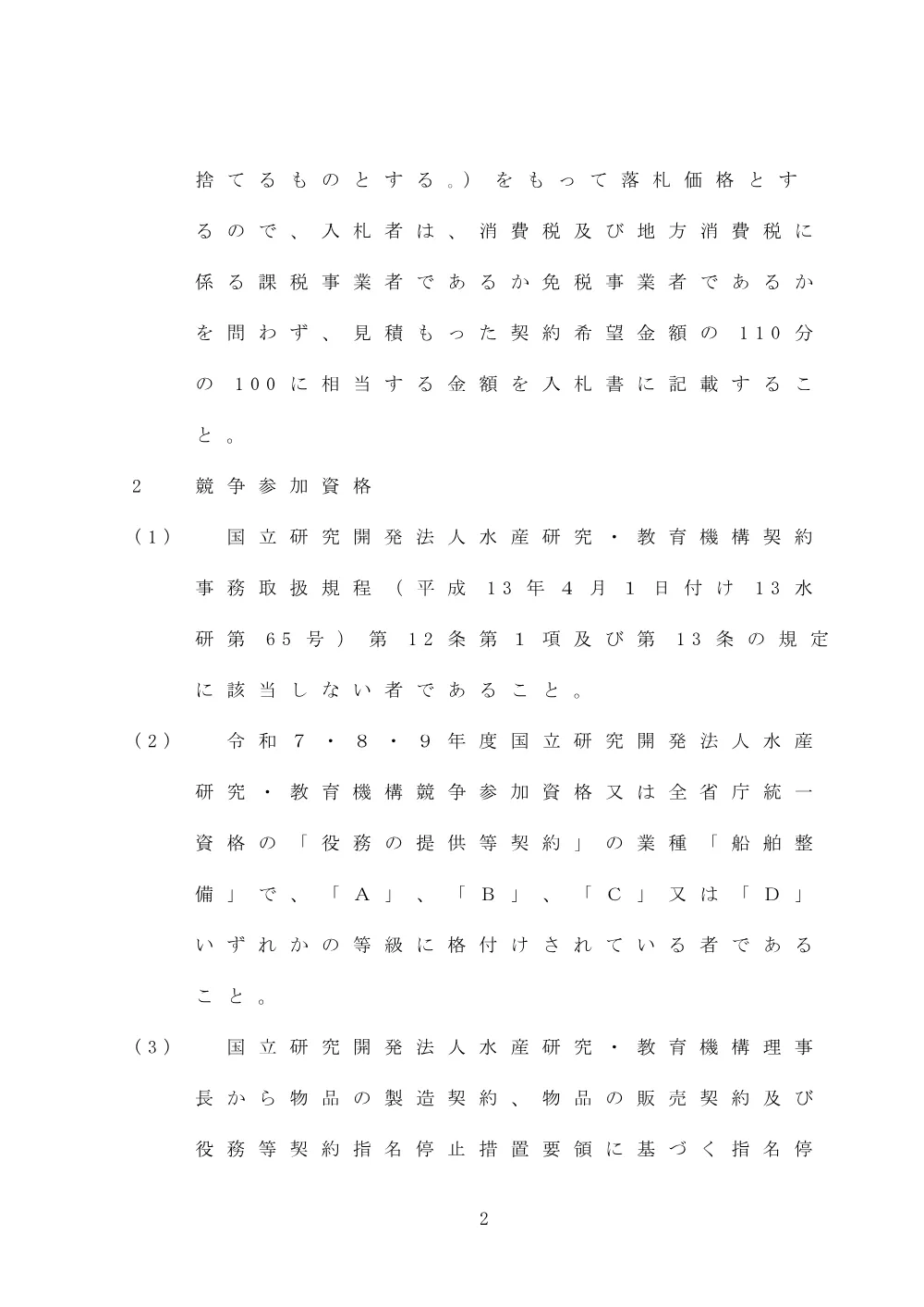 捨てるものとする。）をもって落札価格とするので、入札者は、消費税及び地方消費税に係る課税事業者であるか免税事業者であるかを問わず、見積もった契約希望金額の110分の100に相当する金額を入札書に記載すること。

2　競争参加資格

（1）　国立研究開発法人水産研究・教育機構契約事務取扱規程（平成13年4月1日付け13水研第65号）第12条第1項及び第13条の規定に該当しない者であること。

（2）　令和7・8・9年度国立研究開発法人水産研究・教育機構競争参加資格又は全省庁統一資格の「役務の提供等契約」の業種「船舶整備」で、「A」、「B」、「C」又は「D」いずれかの等級に格付けされている者であること。

（3）　国立研究開発法人水産研究・教育機構理事長から物品の製造契約、物品の販売契約及び役務等契約指名停止措置要領に基づく指名停

2